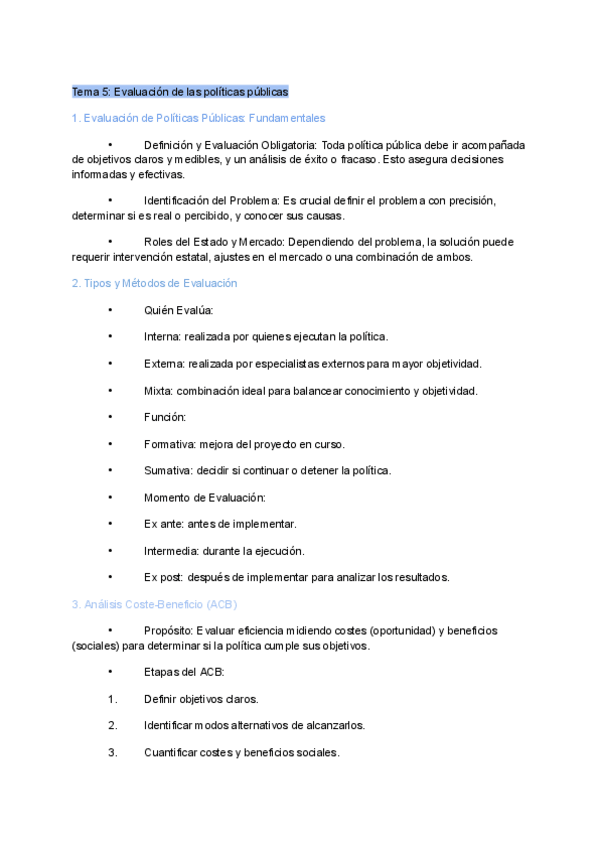 Tema 5: Evaluación de las políticas públicas

1. Evaluación de Políticas Públicas: Fundamentales

• Definición y Evaluación Obligatoria: Toda política pública debe ir acompañada de objetivos claros y medibles, y un análisis de éxito o fracaso. Esto asegura decisiones informadas y efectivas.

• Identificación del Problema: Es crucial definir el problema con precisión, determinar si es real o percibido, y conocer sus causas.

• Roles del Estado y Mercado: Dependiendo del problema, la solución puede requerir intervención estatal, ajustes en el mercado o una combinación de ambos.

2. Tipos y Métodos de Evaluación

• Quién Evalúa:

• Interna: realizada por quienes ejecutan la política.

• Externa: realizada por especialistas externos para mayor objetividad.

• Mixta: combinación ideal para balancear conocimiento y objetividad.

• Función:

• Formativa: mejora del proyecto en curso.

• Sumativa: decidir si continuar o detener la política.

• Momento de Evaluación:

• Ex ante: antes de implementar.

• Intermedia: durante la ejecución.

• Ex post: después de implementar para analizar los resultados.

3. Análisis Coste-Beneficio (ACB)

• Propósito: Evaluar eficiencia midiendo costes (oportunidad) y beneficios (sociales) para determinar si la política cumple sus objetivos.

• Etapas del ACB:

1. Definir objetivos claros.

2. Identificar modos alternativos de alcanzarlos.

3. Cuantificar costes y beneficios sociales.